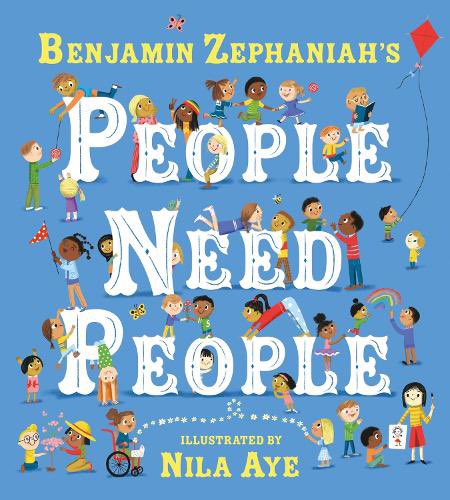 BENJAMIN ZEPHANIAH'S

PEOPLE NEED PEOPLE

ILLUSTRATED BY
NILA AYE